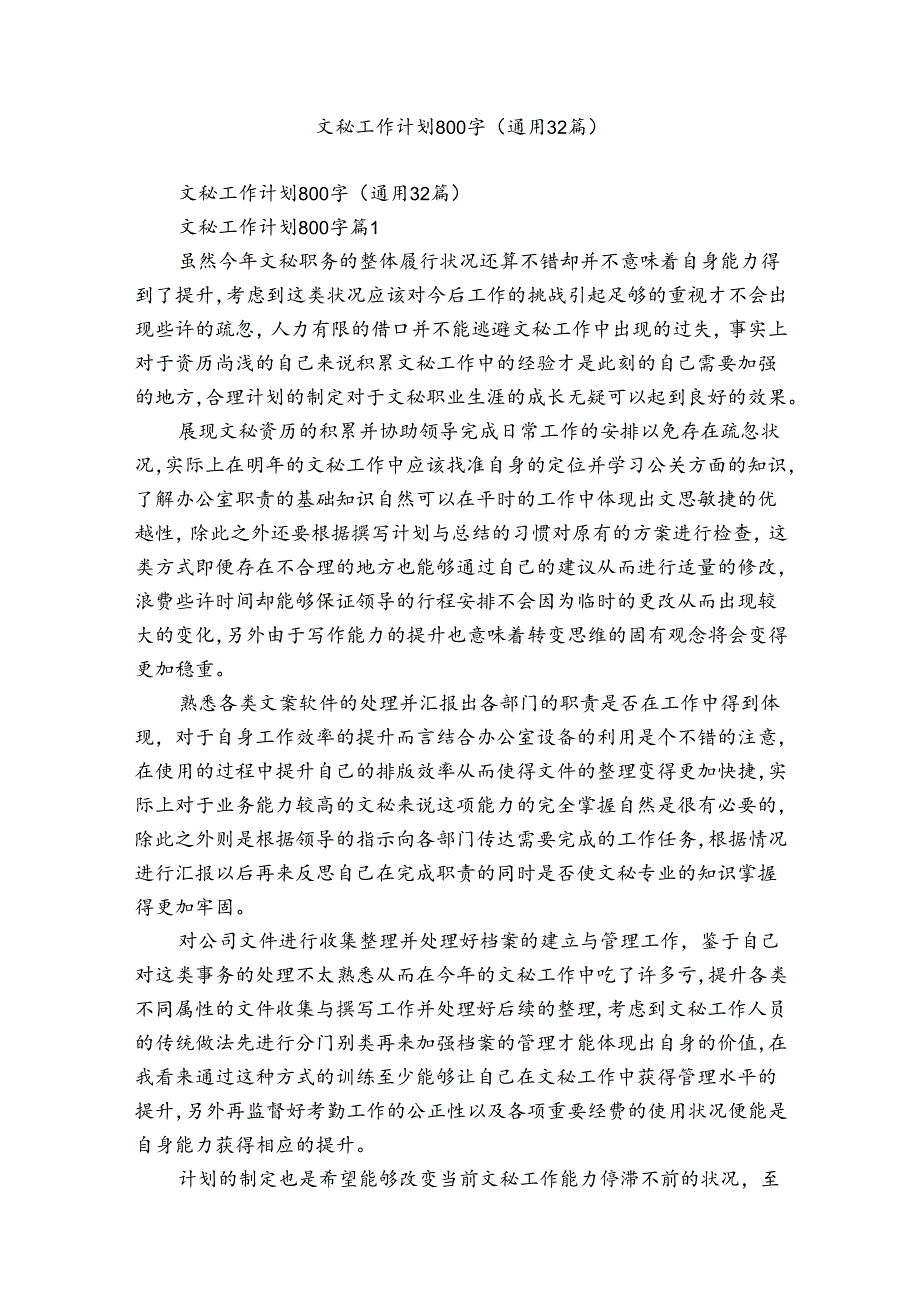 文秘工作计划800字（通用32篇）

文秘工作计划800字（通用32篇）

文秘工作计划800字篇1

虽然今年文秘职务的整体履行状况还算不错却并不意味着自身能力得到了提升，考虑到这类状况应该对今后工作的挑战引起足够的重视才不会出现些许的疏忽，人力有限的借口并不能逃避文秘工作中出现的过失，事实上对于资历尚浅的自己来说积累文秘工作中的经验才是此刻的自己需要加强的地方，合理计划的制定对于文秘职业生涯的成长无疑可以起到良好的效果。

展现文秘资历的积累并协助领导完成日常工作的安排以免存在疏忽状况，实际上在明年的文秘工作中应该找准自身的定位并学习公关方面的知识，了解办公室职责的基础知识自然可以在平时的工作中体现出文思敏捷的优越性，除此之外还要根据撰写计划与总结的习惯对原有的方案进行检查，这类方式即便存在不合理的地方也能够通过自己的建议从而进行适量的修改，浪费些许时间却能够保证领导的行程安排不会因为临时的更改从而出现较大的变化，另外由于写作能力的提升也意味着转变思维的固有观念将会变得更加稳重。

熟悉各类文案软件的处理并汇报出各部门的职责是否在工作中得到体现，对于自身工作效率的提升而言结合办公室设备的利用是个不错的注意，在使用的过程中提升自己的排版效率从而使得文件的整理变得更加快捷，实际上对于业务能力较高的文秘来说这项能力的完全掌握自然是很有必要的，除此之外则是根据领导的指示向各部门传达需要完成的工作任务，根据情况进行汇报以后再来反思自己在完成职责的同时是否使文秘专业的知识掌握得更加牢固。

对公司文件进行收集整理并处理好档案的建立与管理工作，鉴于自己对这类事务的处理不太熟悉从而在今年的文秘工作中吃了许多亏，提升各类不同属性的文件收集与撰写工作并处理好后续的整理，考虑到文秘工作人员的传统做法先进行分门别类再来加强档案的管理才能体现出自身的价值，在我看来通过这种方式的训练至少能够让自己在文秘工作中获得管理水平的提升，另外再监督好考勤工作的公正性以及各项重要经费的使用状况便能是自身能力获得相应的提升。

计划的制定也是希望能够改变当前文秘工作能力停滞不前的状况，至